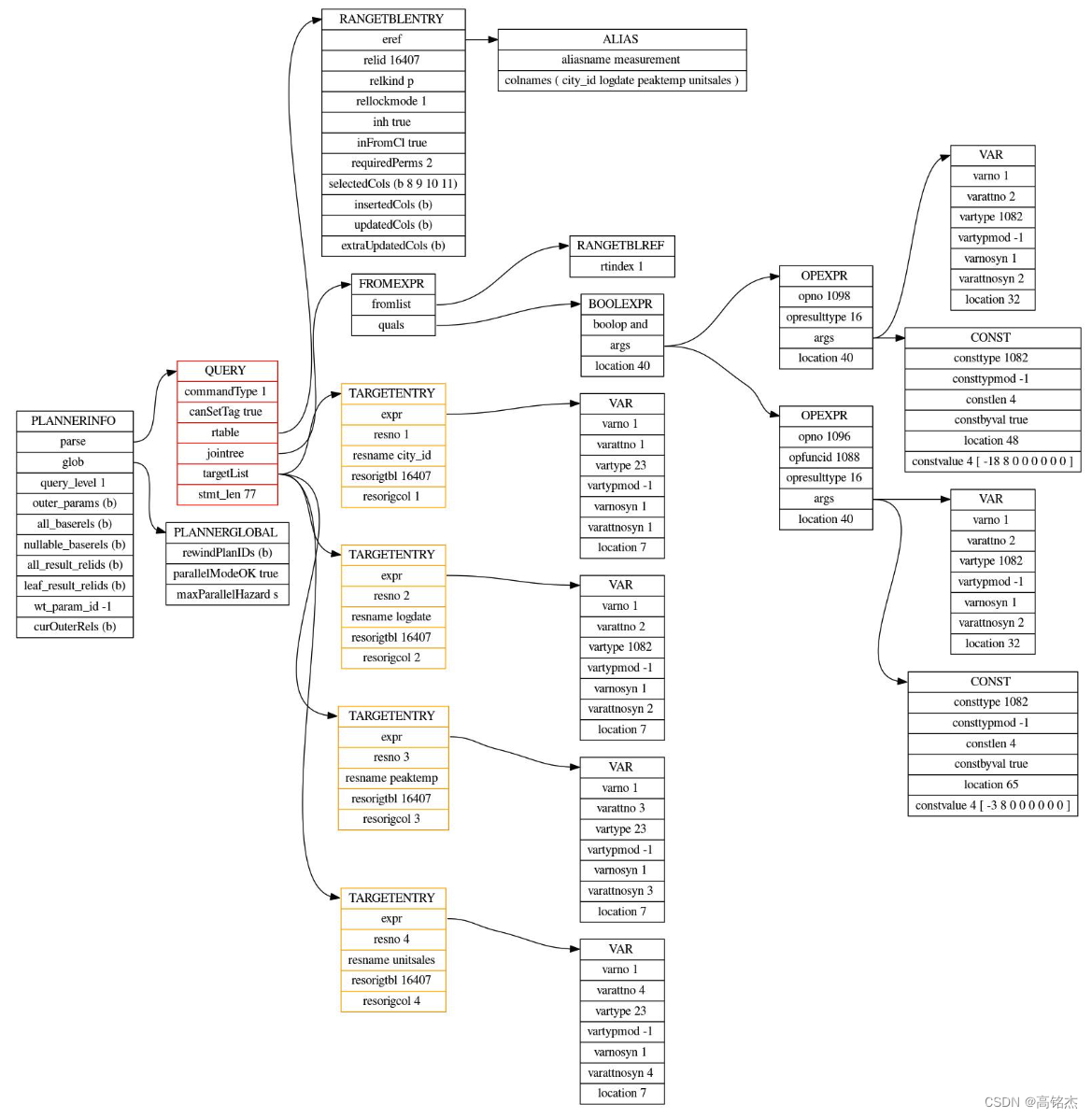 PLANNERINFO
parse
glob
query_level 1
outer_params (b)
all_baserels (b)
nullable_baserels (b)
all_result_relids (b)
leaf_result_relids (b)
wt_param_id -1
curOuterRels (b)

QUERY
commandType 1
canSetTag true
rtable
jointree
targetList
stmt_len 77

PLANNERGLOBAL
rewindPlanIDs (b)
parallelModeOK true
maxParallelHazard s

RANGETBLENTRY
eref
relid 16407
relkind p
rellockmode 1
inh true
inFromCl true
requiredPerms 2
selectedCols (b 8 9 10 11)
insertedCols (b)
updatedCols (b)
extraUpdatedCols (b)

ALIAS
aliasname measurement
colnames ( city_id logdate peaktemp unitsales )

FROMEXPR
fromlist
quals

RANGETBLREF
rtindex 1

BOOLEXPR
boolop and
args
location 40

OPEXPR
opno 1098
opresulttype 16
args
location 40

VAR
varno 1
varattno 2
vartype 1082
vartypmod -1
varnosyn 1
varattnosyn 2
location 32

CONST
consttype 1082
consttypmod -1
constlen 4
constbyval true
location 48
constvalue 4 [ -18 8 0 0 0 0 0 0 ]

OPEXPR
opno 1096
opfuncid 1088
opresulttype 16
args
location 40

VAR
varno 1
varattno 2
vartype 1082
vartypmod -1
varnosyn 1
varattnosyn 2
location 32

CONST
consttype 1082
consttypmod -1
constlen 4
constbyval true
location 65
constvalue 4 [ -3 8 0 0 0 0 0 0 ]

TARGETENTRY
expr
resno 1
resname city_id
resorigtbl 16407
resorigcol 1

VAR
varno 1
varattno 1
vartype 23
vartypmod -1
varnosyn 1
varattnosyn 1
location 7

TARGETENTRY
expr
resno 2
resname logdate
resorigtbl 16407
resorigcol 2

VAR
varno 1
varattno 2
vartype 1082
vartypmod -1
varnosyn 1
varattnosyn 2
location 7

TARGETENTRY
expr
resno 3
resname peaktemp
resorigtbl 16407
resorigcol 3

VAR
varno 1
varattno 3
vartype 23
vartypmod -1
varnosyn 1
varattnosyn 3
location 7

TARGETENTRY
expr
resno 4
resname unitsales
resorigtbl 16407
resorigcol 4

VAR
varno 1
varattno 4
vartype 23
vartypmod -1
varnosyn 1
varattnosyn 4
location 7

CSDN @高铭杰